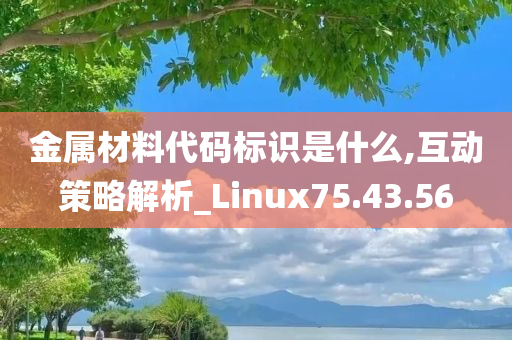 金属材料代码标识是什么,互动策略解析_Linux75.43.56